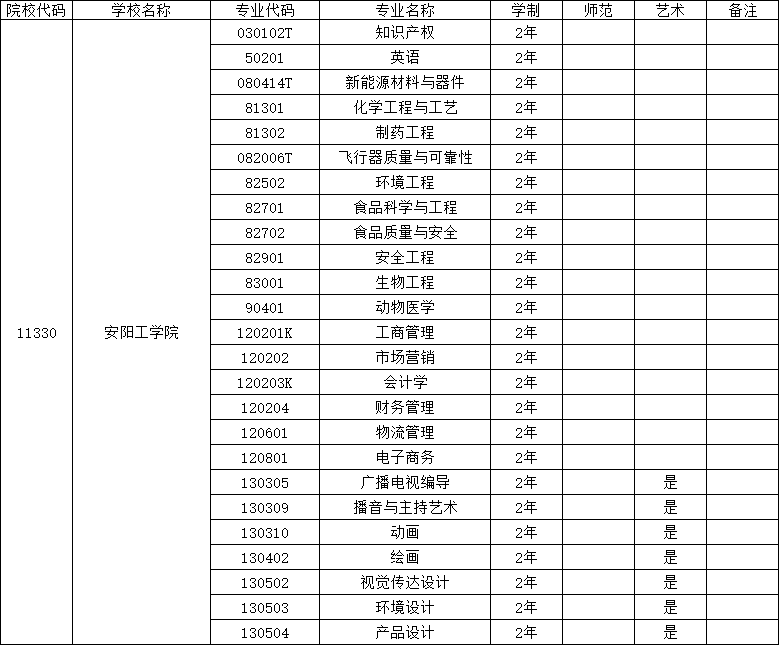 | 院校代码 | 学校名称 | 专业代码 | 专业名称 | 学制 | 师范 | 艺术 | 备注 |
|---|---|---|---|---|---|---|---|
| 11330 | 安阳工学院 | 030102T | 知识产权 | 2年 | | | |
| | | 50201 | 英语 | 2年 | | | |
| | | 080414T | 新能源材料与器件 | 2年 | | | |
| | | 81301 | 化学工程与工艺 | 2年 | | | |
| | | 81302 | 制药工程 | 2年 | | | |
| | | 082006T | 飞行器质量与可靠性 | 2年 | | | |
| | | 82502 | 环境工程 | 2年 | | | |
| | | 82701 | 食品科学与工程 | 2年 | | | |
| | | 82702 | 食品质量与安全 | 2年 | | | |
| | | 82901 | 安全工程 | 2年 | | | |
| | | 83001 | 生物工程 | 2年 | | | |
| | | 90401 | 动物医学 | 2年 | | | |
| | | 120201K | 工商管理 | 2年 | | | |
| | | 120202 | 市场营销 | 2年 | | | |
| | | 120203K | 会计学 | 2年 | | | |
| | | 120204 | 财务管理 | 2年 | | | |
| | | 120601 | 物流管理 | 2年 | | | |
| | | 120801 | 电子商务 | 2年 | | | |
| | | 130305 | 广播电视编导 | 2年 | | 是 | |
| | | 130309 | 播音与主持艺术 | 2年 | | 是 | |
| | | 130310 | 动画 | 2年 | | 是 | |
| | | 130402 | 绘画 | 2年 | | 是 | |
| | | 130502 | 视觉传达设计 | 2年 | | 是 | |
| | | 130503 | 环境设计 | 2年 | | 是 | |
| | | 130504 | 产品设计 | 2年 | | 是 | |